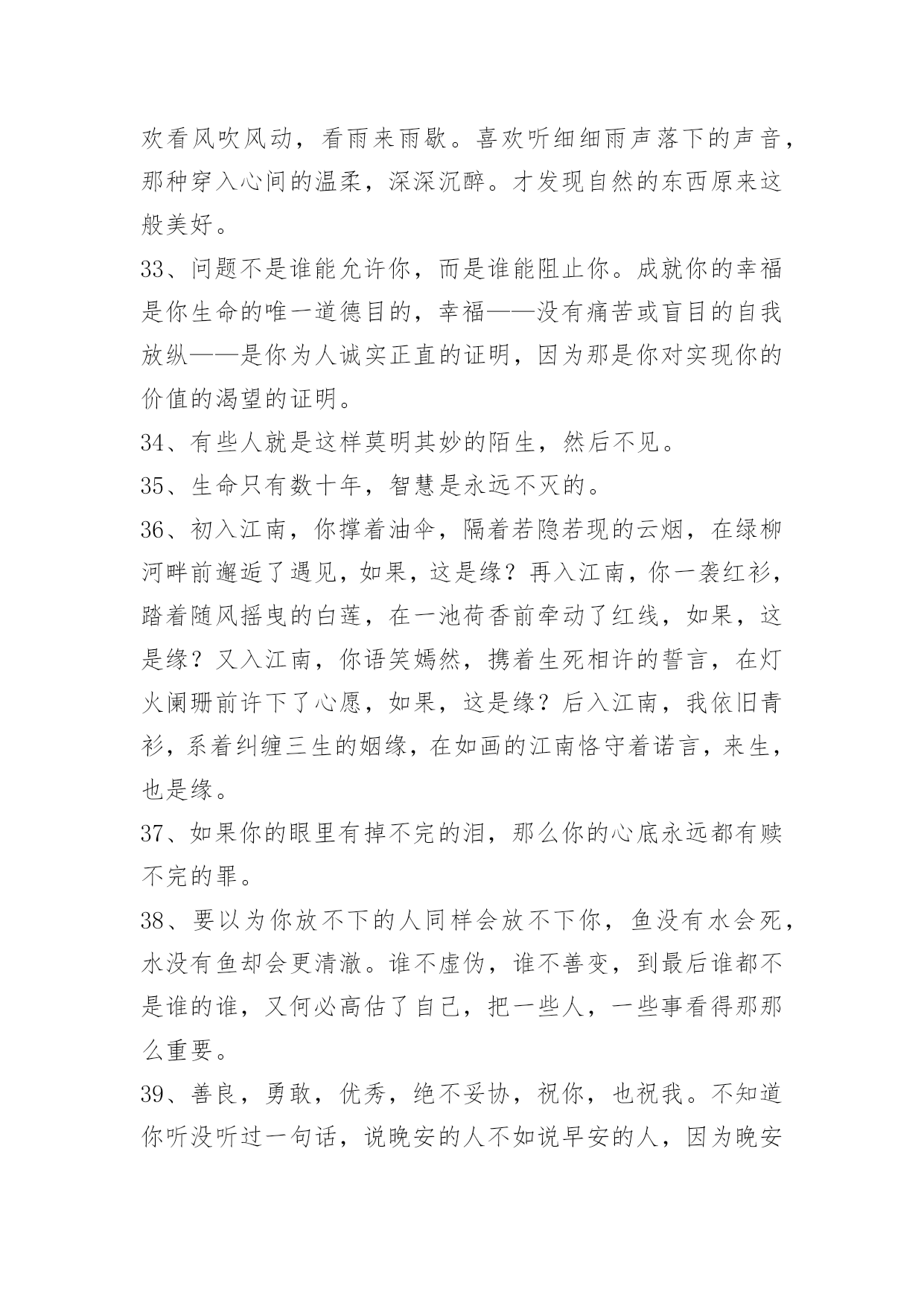 欢看风吹风动，看雨来雨歇。喜欢听细细雨声落下的声音，那种穿入心间的温柔，深深沉醉。才发现自然的东西原来这般美好。

33、问题不是谁能允许你，而是谁能阻止你。成就你的幸福是你生命的唯一道德目的，幸福——没有痛苦或盲目的自我放纵——是你为人诚实正直的证明，因为那是你对实现你的价值的渴望的证明。

34、有些人就是这样莫明其妙的陌生，然后不见。

35、生命只有数十年，智慧是永远不灭的。

36、初入江南，你撑着油伞，隔着若隐若现的云烟，在绿柳河畔前邂逅了遇见，如果，这是缘？再入江南，你一袭红衫，踏着随风摇曳的白莲，在一池荷香前牵动了红线，如果，这是缘？又入江南，你语笑嫣然，携着生死相许的誓言，在灯火阑珊前许下了心愿，如果，这是缘？后入江南，我依旧青衫，系着纠缠三生的姻缘，在如画的江南恪守着诺言，来生，也是缘。

37、如果你的眼里有掉不完的泪，那么你的心底永远都有赎不完的罪。

38、要以为你放不下的人同样会放不下你，鱼没有水会死，水没有鱼却会更清澈。谁不虚伪，谁不善变，到最后谁都不是谁的谁，又何必高估了自己，把一些人，一些事看得那那么重要。

39、善良，勇敢，优秀，绝不妥协，祝你，也祝我。不知道你听没听过一句话，说晚安的人不如说早安的人，因为晚安